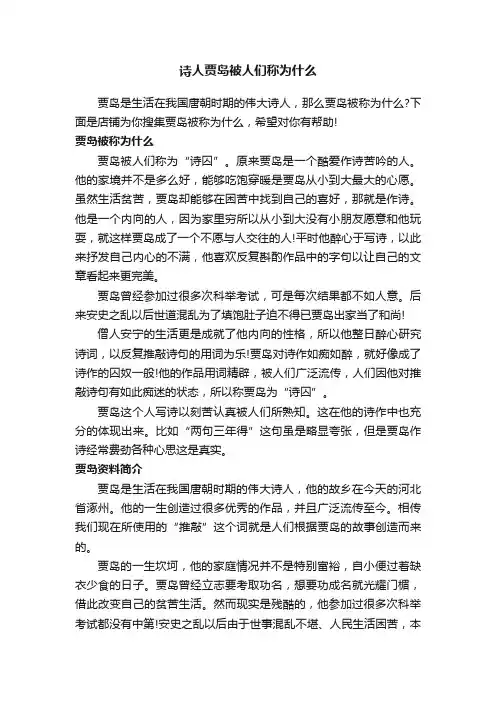 诗人贾岛被人们称为什么

贾岛是生活在我国唐朝时期的伟大诗人，那么贾岛被称为什么?下面是店铺为你搜集贾岛被称为什么，希望对你有帮助!

贾岛被称为什么

贾岛被人们称为“诗囚”。原来贾岛是一个酷爱作诗苦吟的人。他的家境并不是多么好，能够吃饱穿暖是贾岛从小到大最大的心愿。虽然生活贫苦，贾岛却能够在困苦中找到自己的喜好，那就是作诗。他是一个内向的人，因为家里穷所以从小到大没有小朋友愿意和他玩耍，就这样贾岛成了一个不愿与人交往的人!平时他醉心于写诗，以此来抒发自己内心的不满，他喜欢反复斟酌作品中的字句以让自己的文章看起来更完美。

贾岛曾经参加过很多次科举考试，可是每次结果都不如人意。后来安史之乱以后世道混乱为了填饱肚子迫不得已贾岛出家当了和尚!

僧人安宁的生活更是成就了他内向的性格，所以他整日醉心研究诗词，以反复推敲诗句的用词为乐!贾岛对诗作如痴如醉，就好像成了诗作的囚奴一般!他的作品用词精辟，被人们广泛流传，人们因他对推敲诗句有如此痴迷的状态，所以称贾岛为“诗囚”。

贾岛这个人写诗以刻苦认真被人们所熟知。这在他的诗作中也充分的体现出来。比如“两句三年得”这句虽是略显夸张，但是贾岛作诗经常费劲各种心思这是真实。

贾岛资料简介

贾岛是生活在我国唐朝时期的伟大诗人，他的故乡在今天的河北省涿州。他的一生创造过很多优秀的作品，并且广泛流传至今。相传我们现在所使用的“推敲”这个词就是人们根据贾岛的故事创造而来的。

贾岛的一生坎坷，他的家庭情况并不是特别富裕，自小便过着缺衣少食的日子。贾岛曾经立志要考取功名，想要功成名就光耀门楣，借此改变自己的贫苦生活。然而现实是残酷的，他参加过很多次科举考试都没有中第!安史之乱以后由于世事混乱不堪、人民生活困苦，本